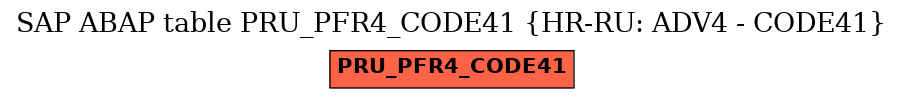 SAP ABAP table PRU_PFR4_CODE41 {HR-RU: ADV4 - CODE41}

PRU_PFR4_CODE41